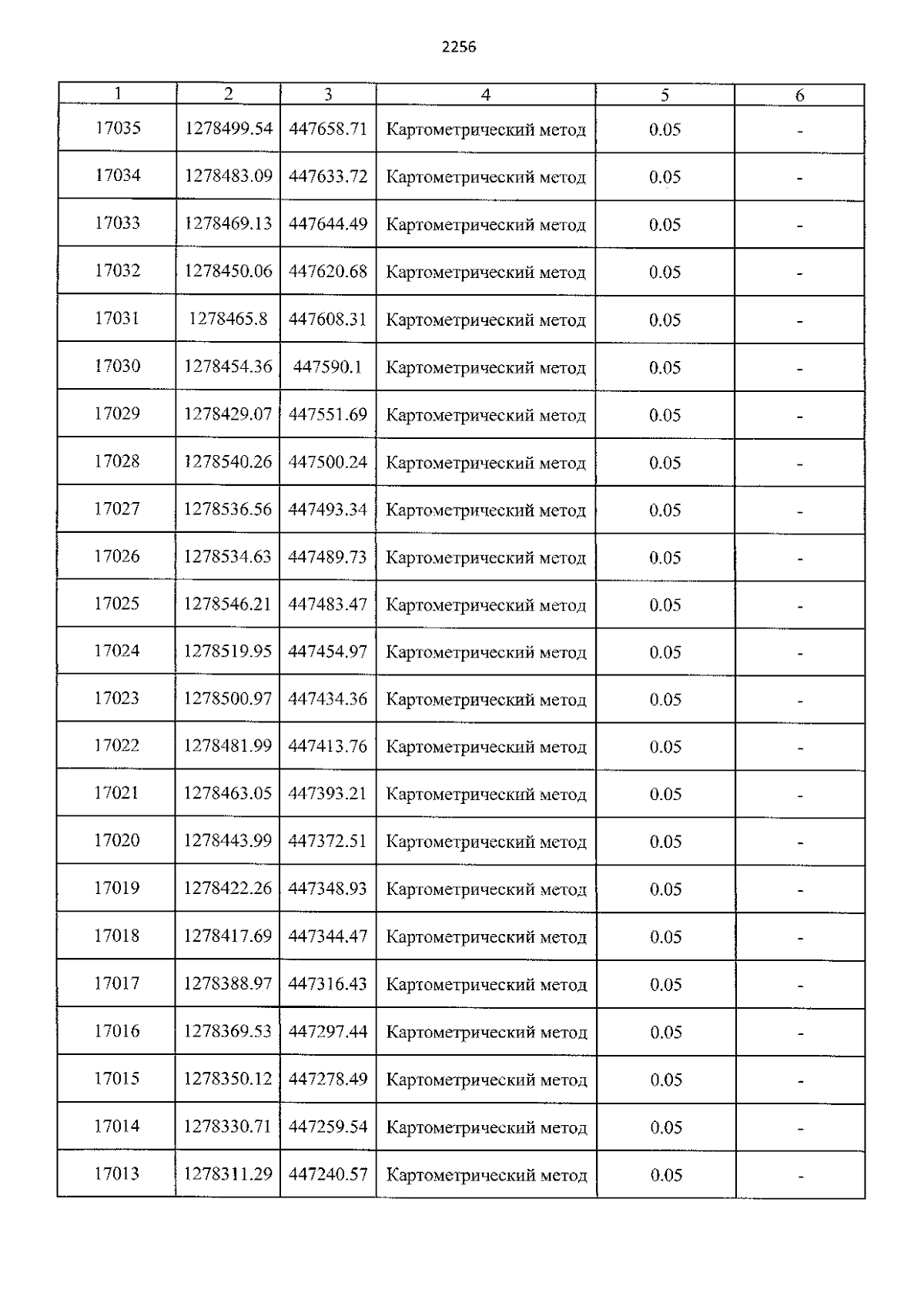 2256

| 1 | 2 | 3 | 4 | 5 | 6 |
|---|---|---|---|---|---|
| 17035 | 1278499.54 | 447658.71 | Картометрический метод | 0.05 | - |
| 17034 | 1278483.09 | 447633.72 | Картометрический метод | 0.05 | - |
| 17033 | 1278469.13 | 447644.49 | Картометрический метод | 0.05 | - |
| 17032 | 1278450.06 | 447620.68 | Картометрический метод | 0.05 | - |
| 17031 | 1278465.8 | 447608.31 | Картометрический метод | 0.05 | - |
| 17030 | 1278454.36 | 447590.1 | Картометрический метод | 0.05 | - |
| 17029 | 1278429.07 | 447551.69 | Картометрический метод | 0.05 | - |
| 17028 | 1278540.26 | 447500.24 | Картометрический метод | 0.05 | - |
| 17027 | 1278536.56 | 447493.34 | Картометрический метод | 0.05 | - |
| 17026 | 1278534.63 | 447489.73 | Картометрический метод | 0.05 | - |
| 17025 | 1278546.21 | 447483.47 | Картометрический метод | 0.05 | - |
| 17024 | 1278519.95 | 447454.97 | Картометрический метод | 0.05 | - |
| 17023 | 1278500.97 | 447434.36 | Картометрический метод | 0.05 | - |
| 17022 | 1278481.99 | 447413.76 | Картометрический метод | 0.05 | - |
| 17021 | 1278463.05 | 447393.21 | Картометрический метод | 0.05 | - |
| 17020 | 1278443.99 | 447372.51 | Картометрический метод | 0.05 | - |
| 17019 | 1278422.26 | 447348.93 | Картометрический метод | 0.05 | - |
| 17018 | 1278417.69 | 447344.47 | Картометрический метод | 0.05 | - |
| 17017 | 1278388.97 | 447316.43 | Картометрический метод | 0.05 | - |
| 17016 | 1278369.53 | 447297.44 | Картометрический метод | 0.05 | - |
| 17015 | 1278350.12 | 447278.49 | Картометрический метод | 0.05 | - |
| 17014 | 1278330.71 | 447259.54 | Картометрический метод | 0.05 | - |
| 17013 | 1278311.29 | 447240.57 | Картометрический метод | 0.05 | - |